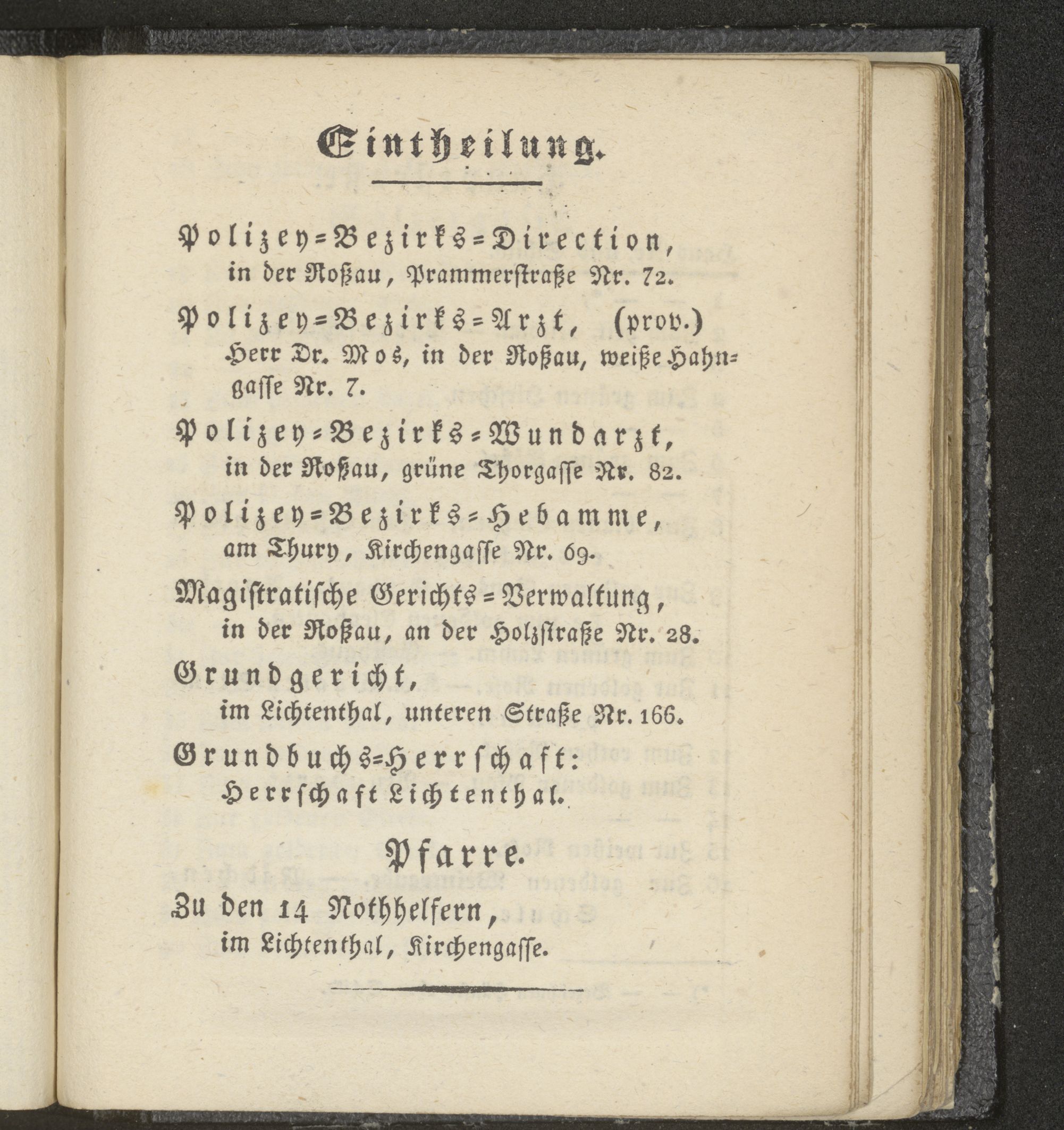 Eintheilung.

Polizey=Bezirks=Direction, in der Roßau, Prammerstraße Nr. 72.

Polizey=Bezirks=Arzt, (prov.) Herr Dr. Mos, in der Roßau, weiße Hahngasse Nr. 7.

Polizey=Bezirks=Wundarzt, in der Roßau, grüne Thorgasse Nr. 82.

Polizey=Bezirks=Hebamme, am Thury, Kirchengasse Nr. 69.

Magistratische Gerichts=Verwaltung, in der Roßau, an der Holzstraße Nr. 28.

Grundgericht, im Lichtenthal, unteren Straße Nr. 166.

Grundbuchs=Herrschaft: Herrschaft Lichtenthal.

Pfarre.

Zu den 14 Nothhelfern, im Lichtenthal, Kirchengasse.